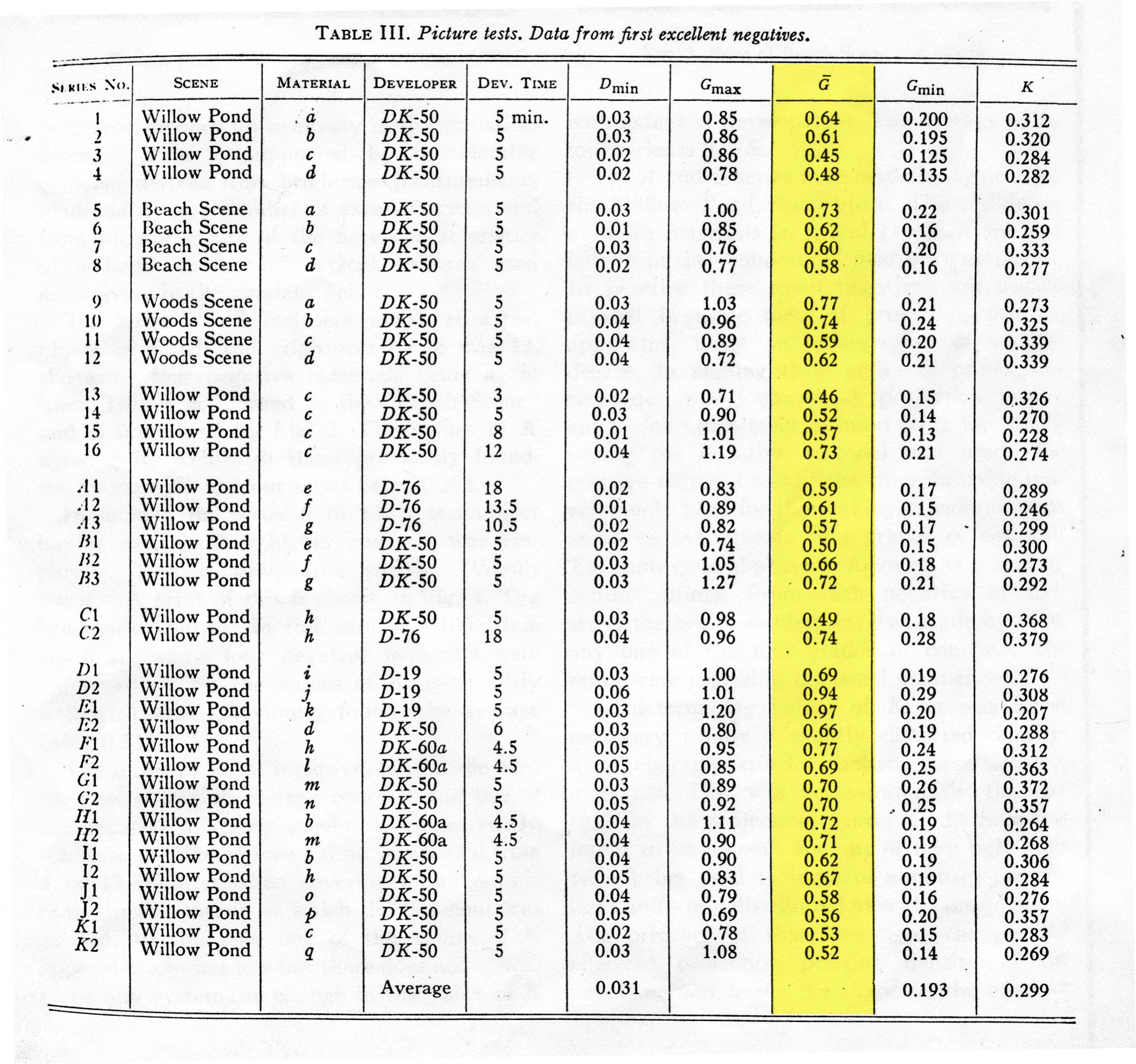 TABLE III. Picture tests. Data from first excellent negatives.

| SERIES NO. | SCENE | MATERIAL | DEVELOPER | DEV. TIME | $D_{min}$ | $G_{max}$ | $\bar{G}$ | $G_{min}$ | $K$ |
|---|---|---|---|---|---|---|---|---|---|
| 1 | Willow Pond | a | DK-50 | 5 min. | 0.03 | 0.85 | 0.64 | 0.200 | 0.312 |
| 2 | Willow Pond | b | DK-50 | 5 | 0.03 | 0.86 | 0.61 | 0.195 | 0.320 |
| 3 | Willow Pond | c | DK-50 | 5 | 0.02 | 0.86 | 0.45 | 0.125 | 0.284 |
| 4 | Willow Pond | d | DK-50 | 5 | 0.02 | 0.78 | 0.48 | 0.135 | 0.282 |
| 5 | Beach Scene | a | DK-50 | 5 | 0.03 | 1.00 | 0.73 | 0.22 | 0.301 |
| 6 | Beach Scene | b | DK-50 | 5 | 0.01 | 0.85 | 0.62 | 0.16 | 0.259 |
| 7 | Beach Scene | c | DK-50 | 5 | 0.03 | 0.76 | 0.60 | 0.20 | 0.333 |
| 8 | Beach Scene | d | DK-50 | 5 | 0.02 | 0.77 | 0.58 | 0.16 | 0.277 |
| 9 | Woods Scene | a | DK-50 | 5 | 0.03 | 1.03 | 0.77 | 0.21 | 0.273 |
| 10 | Woods Scene | b | DK-50 | 5 | 0.04 | 0.96 | 0.74 | 0.24 | 0.325 |
| 11 | Woods Scene | c | DK-50 | 5 | 0.04 | 0.89 | 0.59 | 0.20 | 0.339 |
| 12 | Woods Scene | d | DK-50 | 5 | 0.04 | 0.72 | 0.62 | 0.21 | 0.339 |
| 13 | Willow Pond | c | DK-50 | 3 | 0.02 | 0.71 | 0.46 | 0.15 | 0.326 |
| 14 | Willow Pond | c | DK-50 | 5 | 0.03 | 0.90 | 0.52 | 0.14 | 0.270 |
| 15 | Willow Pond | c | DK-50 | 8 | 0.01 | 1.01 | 0.57 | 0.13 | 0.228 |
| 16 | Willow Pond | c | DK-50 | 12 | 0.04 | 1.19 | 0.73 | 0.21 | 0.274 |
| A1 | Willow Pond | e | D-76 | 18 | 0.02 | 0.83 | 0.59 | 0.17 | 0.289 |
| A2 | Willow Pond | f | D-76 | 13.5 | 0.01 | 0.89 | 0.61 | 0.15 | 0.246 |
| A3 | Willow Pond | g | D-76 | 10.5 | 0.02 | 0.82 | 0.57 | 0.17 | 0.299 |
| B1 | Willow Pond | e | DK-50 | 5 | 0.02 | 0.74 | 0.50 | 0.15 | 0.300 |
| B2 | Willow Pond | f | DK-50 | 5 | 0.03 | 1.05 | 0.66 | 0.18 | 0.273 |
| B3 | Willow Pond | g | DK-50 | 5 | 0.03 | 1.27 | 0.72 | 0.21 | 0.292 |
| C1 | Willow Pond | h | DK-50 | 5 | 0.03 | 0.98 | 0.49 | 0.18 | 0.368 |
| C2 | Willow Pond | h | D-76 | 18 | 0.04 | 0.96 | 0.74 | 0.28 | 0.379 |
| D1 | Willow Pond | i | D-19 | 5 | 0.03 | 1.00 | 0.69 | 0.19 | 0.276 |
| D2 | Willow Pond | j | D-19 | 5 | 0.06 | 1.01 | 0.94 | 0.29 | 0.308 |
| E1 | Willow Pond | k | D-19 | 5 | 0.03 | 1.20 | 0.97 | 0.20 | 0.207 |
| E2 | Willow Pond | d | DK-50 | 6 | 0.03 | 0.80 | 0.66 | 0.19 | 0.288 |
| F1 | Willow Pond | h | DK-60a | 4.5 | 0.05 | 0.95 | 0.77 | 0.24 | 0.312 |
| F2 | Willow Pond | l | DK-60a | 4.5 | 0.05 | 0.85 | 0.69 | 0.25 | 0.363 |
| G1 | Willow Pond | m | DK-50 | 5 | 0.03 | 0.89 | 0.70 | 0.26 | 0.372 |
| G2 | Willow Pond | n | DK-50 | 5 | 0.05 | 0.92 | 0.70 | 0.25 | 0.357 |
| H1 | Willow Pond | b | DK-60a | 4.5 | 0.04 | 1.11 | 0.72 | 0.19 | 0.264 |
| H2 | Willow Pond | m | DK-60a | 4.5 | 0.04 | 0.90 | 0.71 | 0.19 | 0.268 |
| I1 | Willow Pond | b | DK-50 | 5 | 0.04 | 0.90 | 0.62 | 0.19 | 0.306 |
| I2 | Willow Pond | h | DK-50 | 5 | 0.05 | 0.83 | 0.67 | 0.19 | 0.284 |
| J1 | Willow Pond | o | DK-50 | 5 | 0.04 | 0.79 | 0.58 | 0.16 | 0.276 |
| J2 | Willow Pond | p | DK-50 | 5 | 0.05 | 0.69 | 0.56 | 0.20 | 0.357 |
| K1 | Willow Pond | c | DK-50 | 5 | 0.02 | 0.78 | 0.53 | 0.15 | 0.283 |
| K2 | Willow Pond | q | DK-50 | 5 | 0.03 | 1.08 | 0.52 | 0.14 | 0.269 |
| | | | Average | | 0.031 | | | 0.193 | 0.299 |